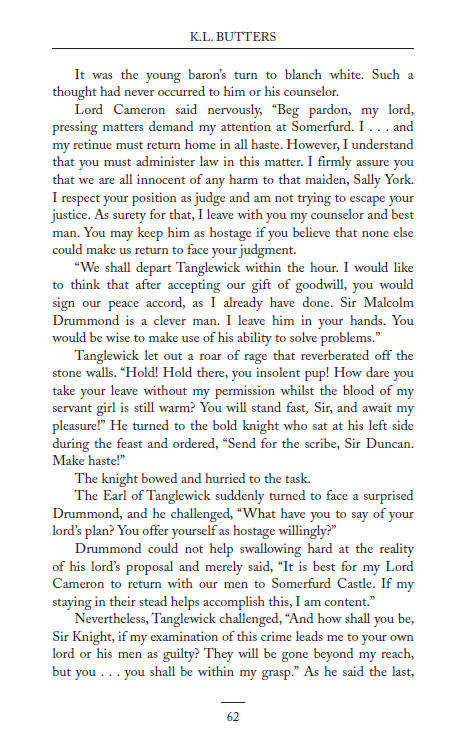 K.L. BUTTERS

It was the young baron's turn to blanch white. Such a thought had never occurred to him or his counselor.

Lord Cameron said nervously, "Beg pardon, my lord, pressing matters demand my attention at Somerfurd. I . . . and my retinue must return home in all haste. However, I understand that you must administer law in this matter. I firmly assure you that we are all innocent of any harm to that maiden, Sally York. I respect your position as judge and am not trying to escape your justice. As surety for that, I leave with you my counselor and best man. You may keep him as hostage if you believe that none else could make us return to face your judgment.

"We shall depart Tanglewick within the hour. I would like to think that after accepting our gift of goodwill, you would sign our peace accord, as I already have done. Sir Malcolm Drummond is a clever man. I leave him in your hands. You would be wise to make use of his ability to solve problems."

Tanglewick let out a roar of rage that reverberated off the stone walls. "Hold! Hold there, you insolent pup! How dare you take your leave without my permission whilst the blood of my servant girl is still warm? You will stand fast, Sir, and await my pleasure!" He turned to the bold knight who sat at his left side during the feast and ordered, "Send for the scribe, Sir Duncan. Make haste!"

The knight bowed and hurried to the task.

The Earl of Tanglewick suddenly turned to face a surprised Drummond, and he challenged, "What have you to say of your lord's plan? You offer yourself as hostage willingly?"

Drummond could not help swallowing hard at the reality of his lord's proposal and merely said, "It is best for my Lord Cameron to return with our men to Somerfurd Castle. If my staying in their stead helps accomplish this, I am content."

Nevertheless, Tanglewick challenged, "And how shall you be, Sir Knight, if my examination of this crime leads me to your own lord or his men as guilty? They will be gone beyond my reach, but you . . . you shall be within my grasp." As he said the last,

62